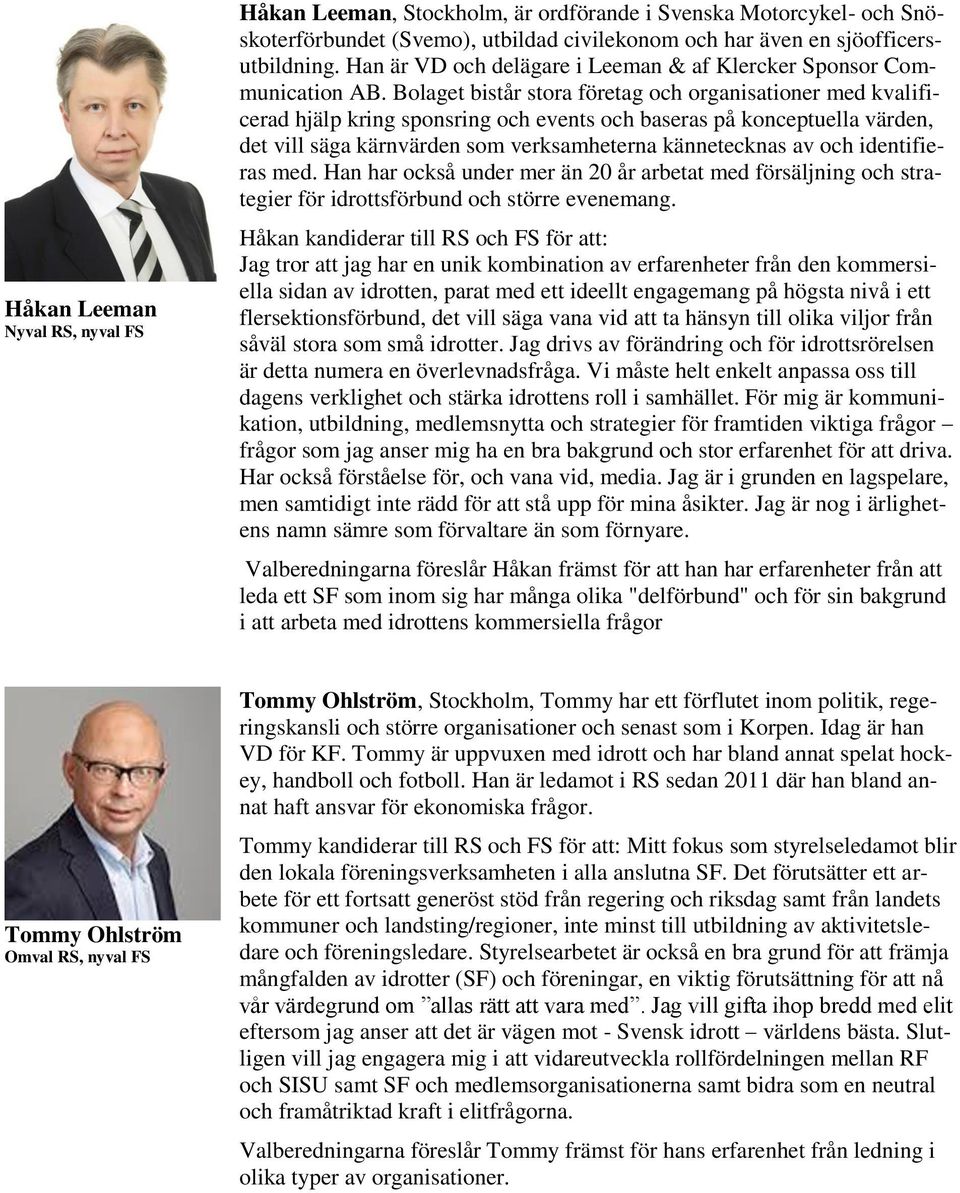 Håkan Leeman
Nyval RS, nyval FS

Håkan Leeman, Stockholm, är ordförande i Svenska Motorcykel- och Snöskoterförbundet (Svemo), utbildad civilekonom och har även en sjöofficersutbildning. Han är VD och delägare i Leeman & af Klercker Sponsor Communication AB. Bolaget bistår stora företag och organisationer med kvalificerad hjälp kring sponsring och events och baseras på konceptuella värden, det vill säga kärnvärden som verksamheterna kännetecknas av och identifieras med. Han har också under mer än 20 år arbetat med försäljning och strategier för idrottsförbund och större evenemang.

Håkan kandiderar till RS och FS för att:
Jag tror att jag har en unik kombination av erfarenheter från den kommersiella sidan av idrotten, parat med ett ideellt engagemang på högsta nivå i ett flersektionsförbund, det vill säga vana vid att ta hänsyn till olika viljor från såväl stora som små idrotter. Jag drivs av förändring och för idrottsrörelsen är detta numera en överlevnadsfråga. Vi måste helt enkelt anpassa oss till dagens verklighet och stärka idrottens roll i samhället. För mig är kommunikation, utbildning, medlemsnytta och strategier för framtiden viktiga frågor – frågor som jag anser mig ha en bra bakgrund och stor erfarenhet för att driva. Har också förståelse för, och vana vid, media. Jag är i grunden en lagspelare, men samtidigt inte rädd för att stå upp för mina åsikter. Jag är nog i ärlighetens namn sämre som förvaltare än som förnyare.

Valberedningarna föreslår Håkan främst för att han har erfarenheter från att leda ett SF som inom sig har många olika "delförbund" och för sin bakgrund i att arbeta med idrottens kommersiella frågor

Tommy Ohlström
Omval RS, nyval FS

Tommy Ohlström, Stockholm, Tommy har ett förflutet inom politik, regeringskansli och större organisationer och senast som i Korpen. Idag är han VD för KF. Tommy är uppvuxen med idrott och har bland annat spelat hockey, handboll och fotboll. Han är ledamot i RS sedan 2011 där han bland annat haft ansvar för ekonomiska frågor.

Tommy kandiderar till RS och FS för att: Mitt fokus som styrelseledamot blir den lokala föreningsverksamheten i alla anslutna SF. Det förutsätter ett arbete för ett fortsatt generöst stöd från regering och riksdag samt från landets kommuner och landsting/regioner, inte minst till utbildning av aktivitetsledare och föreningsledare. Styrelsearbetet är också en bra grund för att främja mångfalden av idrotter (SF) och föreningar, en viktig förutsättning för att nå vår värdegrund om ”allas rätt att vara med”. Jag vill gifta ihop bredd med elit eftersom jag anser att det är vägen mot - Svensk idrott – världens bästa. Slutligen vill jag engagera mig i att vidareutveckla rollfördelningen mellan RF och SISU samt SF och medlemsorganisationerna samt bidra som en neutral och framåtriktad kraft i elitfrågorna.

Valberedningarna föreslår Tommy främst för hans erfarenhet från ledning i olika typer av organisationer.